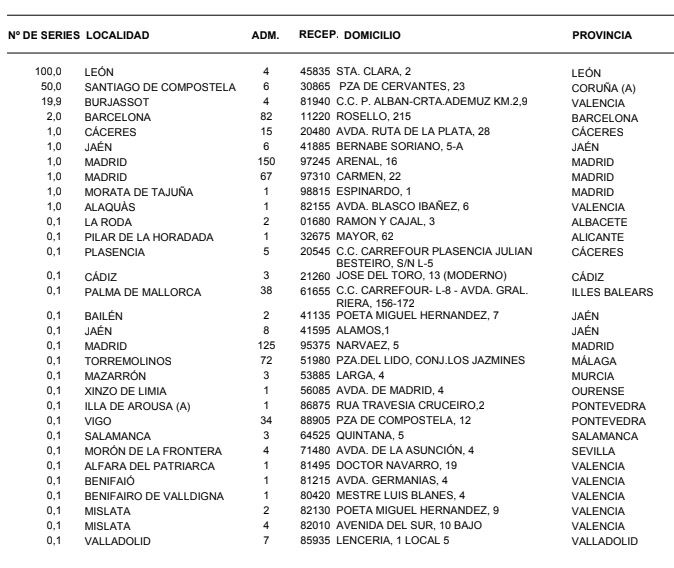 | Nº DE SERIES | LOCALIDAD | ADM. | RECEP. | DOMICILIO | PROVINCIA |
|---|---|---|---|---|---|
| 100,0 | LEÓN | 4 | 45835 | STA. CLARA, 2 | LEÓN |
| 50,0 | SANTIAGO DE COMPOSTELA | 6 | 30865 | PZA DE CERVANTES, 23 | CORUÑA (A) |
| 19,9 | BURJASSOT | 4 | 81940 | C.C. P. ALBAN-CRTA.ADEMUZ KM.2,9 | VALENCIA |
| 2,0 | BARCELONA | 82 | 11220 | ROSELLO, 215 | BARCELONA |
| 1,0 | CÁCERES | 15 | 20480 | AVDA. RUTA DE LA PLATA, 28 | CÁCERES |
| 1,0 | JAÉN | 6 | 41885 | BERNABE SORIANO, 5-A | JAÉN |
| 1,0 | MADRID | 150 | 97245 | ARENAL, 16 | MADRID |
| 1,0 | MADRID | 67 | 97310 | CARMEN, 22 | MADRID |
| 1,0 | MORATA DE TAJUÑA | 1 | 98815 | ESPINARDO, 1 | MADRID |
| 1,0 | ALAQUÀS | 1 | 82155 | AVDA. BLASCO IBAÑEZ, 6 | VALENCIA |
| 0,1 | LA RODA | 2 | 01680 | RAMON Y CAJAL, 3 | ALBACETE |
| 0,1 | PILAR DE LA HORADADA | 1 | 32675 | MAYOR, 62 | ALICANTE |
| 0,1 | PLASENCIA | 5 | 20545 | C.C. CARREFOUR PLASENCIA JULIAN BESTEIRO, S/N L-5 | CÁCERES |
| 0,1 | CÁDIZ | 3 | 21260 | JOSE DEL TORO, 13 (MODERNO) | CÁDIZ |
| 0,1 | PALMA DE MALLORCA | 38 | 61655 | C.C. CARREFOUR- L-8 - AVDA. GRAL. RIERA, 156-172 | ILLES BALEARS |
| 0,1 | BAILÉN | 2 | 41135 | POETA MIGUEL HERNANDEZ, 7 | JAÉN |
| 0,1 | JAÉN | 8 | 41595 | ALAMOS,1 | JAÉN |
| 0,1 | MADRID | 125 | 95375 | NARVAEZ, 5 | MADRID |
| 0,1 | TORREMOLINOS | 72 | 51980 | PZA.DEL LIDO, CONJ.LOS JAZMINES | MÁLAGA |
| 0,1 | MAZARRÓN | 3 | 53885 | LARGA, 4 | MURCIA |
| 0,1 | XINZO DE LIMIA | 1 | 56085 | AVDA. DE MADRID, 4 | OURENSE |
| 0,1 | ILLA DE AROUSA (A) | 1 | 86875 | RUA TRAVESIA CRUCEIRO,2 | PONTEVEDRA |
| 0,1 | VIGO | 34 | 88905 | PZA DE COMPOSTELA, 12 | PONTEVEDRA |
| 0,1 | SALAMANCA | 3 | 64525 | QUINTANA, 5 | SALAMANCA |
| 0,1 | MORÓN DE LA FRONTERA | 4 | 71480 | AVDA. DE LA ASUNCIÓN, 4 | SEVILLA |
| 0,1 | ALFARA DEL PATRIARCA | 1 | 81495 | DOCTOR NAVARRO, 19 | VALENCIA |
| 0,1 | BENIFAIÓ | 1 | 81215 | AVDA. GERMANIAS, 4 | VALENCIA |
| 0,1 | BENIFAIRO DE VALLDIGNA | 1 | 80420 | MESTRE LUIS BLANES, 4 | VALENCIA |
| 0,1 | MISLATA | 2 | 82130 | POETA MIGUEL HERNANDEZ, 9 | VALENCIA |
| 0,1 | MISLATA | 4 | 82010 | AVENIDA DEL SUR, 10 BAJO | VALENCIA |
| 0,1 | VALLADOLID | 7 | 85935 | LENCERIA, 1 LOCAL 5 | VALLADOLID |